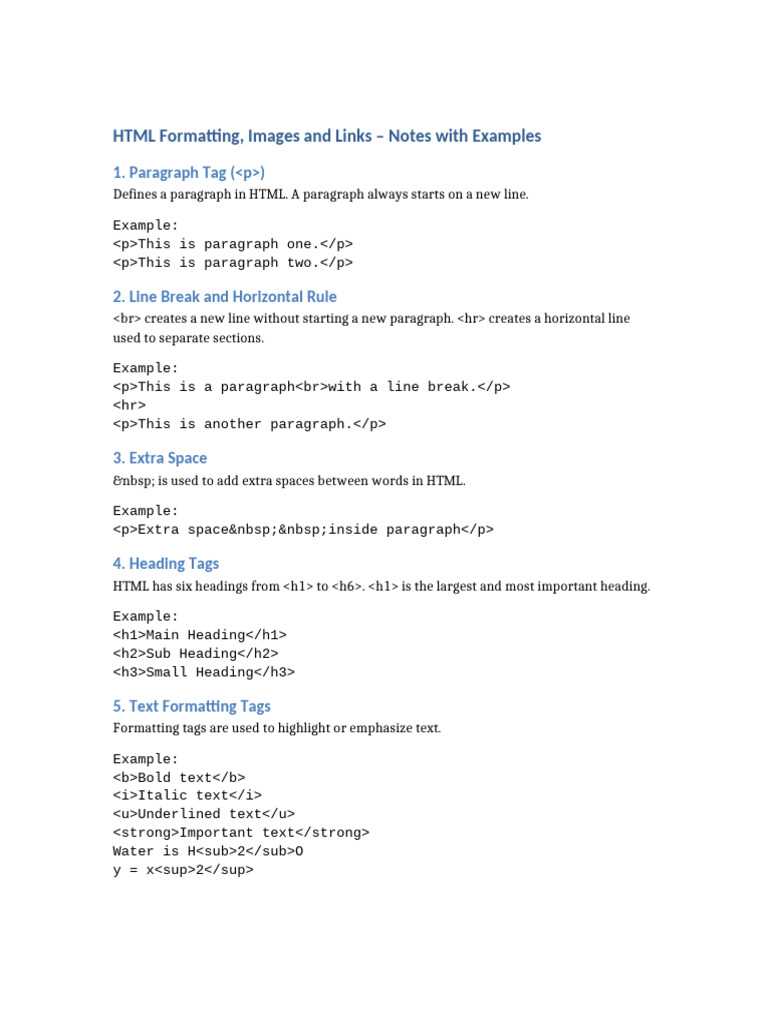 HTML Formatting, Images and Links – Notes with Examples

1. Paragraph Tag (<p>)

Defines a paragraph in HTML. A paragraph always starts on a new line.

Example:
<p>This is paragraph one.</p>
<p>This is paragraph two.</p>

2. Line Break and Horizontal Rule

<br> creates a new line without starting a new paragraph. <hr> creates a horizontal line used to separate sections.

Example:
<p>This is a paragraph<br>with a line break.</p>
<hr>
<p>This is another paragraph.</p>

3. Extra Space

&nbsp; is used to add extra spaces between words in HTML.

Example:
<p>Extra space&nbsp;&nbsp;inside paragraph</p>

4. Heading Tags

HTML has six headings from <h1> to <h6>. <h1> is the largest and most important heading.

Example:
<h1>Main Heading</h1>
<h2>Sub Heading</h2>
<h3>Small Heading</h3>

5. Text Formatting Tags

Formatting tags are used to highlight or emphasize text.

Example:
<b>Bold text</b>
<i>Italic text</i>
<u>Underlined text</u>
<strong>Important text</strong>
Water is H<sub>2</sub>O
y = x<sup>2</sup>